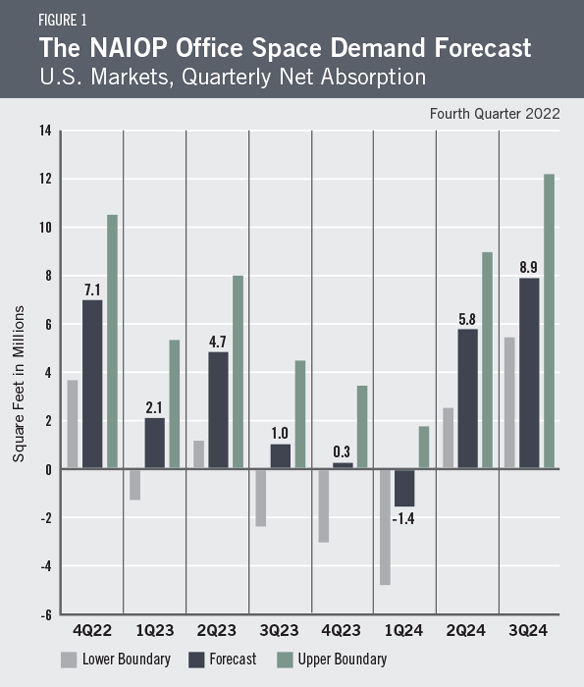 FIGURE 1

The NAIOP Office Space Demand Forecast

U.S. Markets, Quarterly Net Absorption

Fourth Quarter 2022

Square Feet in Millions

14
12
10
8
6
4
2
0
-2
-4
-6

7.1
2.1
4.7
1.0
0.3
-1.4
5.8
8.9

4Q22 1Q23 2Q23 3Q23 4Q23 1Q24 2Q24 3Q24

Lower Boundary Forecast Upper Boundary